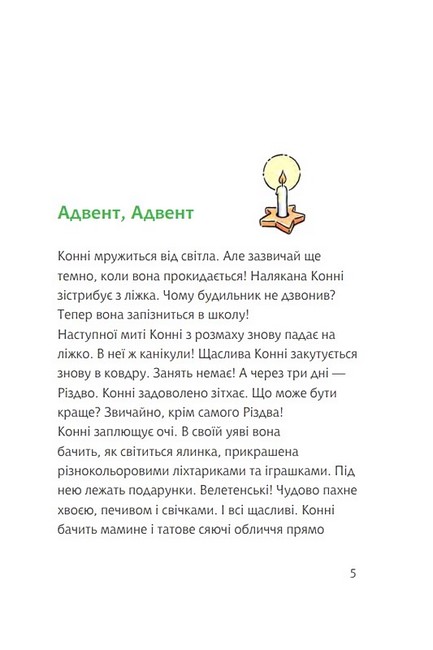 Адвент, Адвент

Конні мружиться від світла. Але зазвичай ще темно, коли вона прокидається! Налякана Конні зістрибує з ліжка. Чому будильник не дзвонив? Тепер вона запізниться в школу!
Наступної миті Конні з розмаху знову падає на ліжко. В неї ж канікули! Щаслива Конні закутується знову в ковдру. Занять немає! А через три дні — Різдво. Конні задоволено зітхає. Що може бути краще? Звичайно, крім самого Різдва!
Конні заплющує очі. В своїй уяві вона бачить, як світиться ялинка, прикрашена різнокольоровими ліхтариками та іграшками. Під нею лежать подарунки. Велетенські! Чудово пахне хвоєю, печивом і свічками. І всі щасливі. Конні бачить мамине і татове сяючі обличчя прямо

5